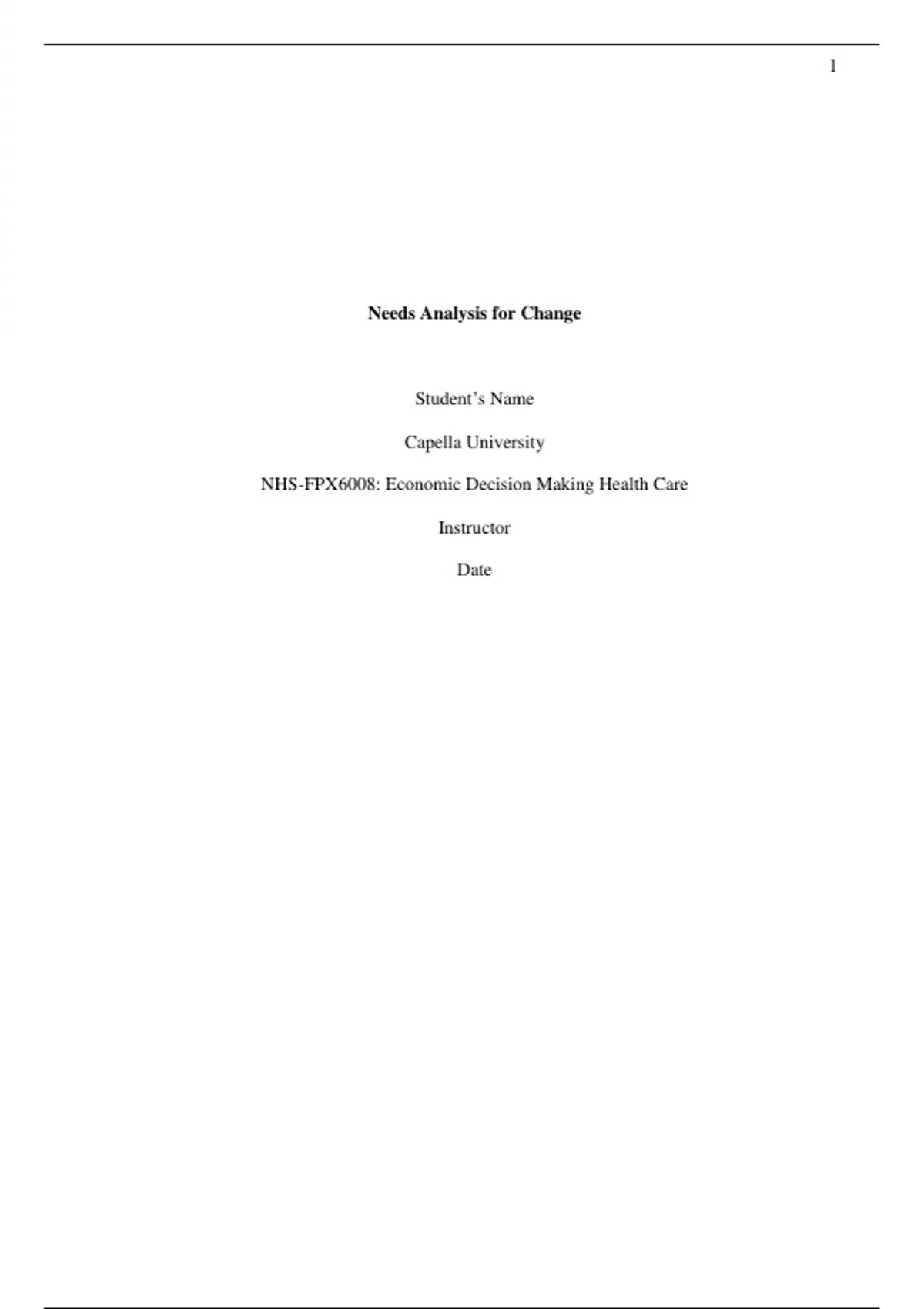 1

Needs Analysis for Change

Student's Name

Capella University

NHS-FPX6008: Economic Decision Making Health Care

Instructor

Date